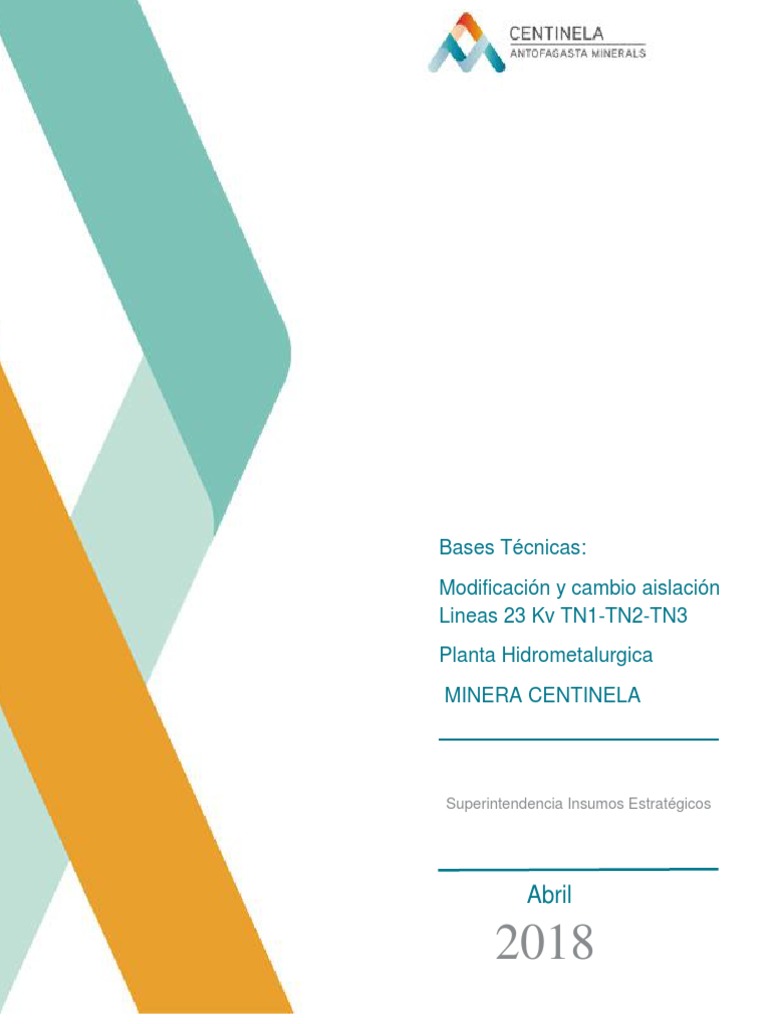 CENTINELA
ANTOFAGASTA MINERALS

Bases Técnicas:

Modificación y cambio aislación Lineas 23 Kv TN1-TN2-TN3

Planta Hidrometalurgica

MINERA CENTINELA

Superintendencia Insumos Estratégicos

Abril

2018